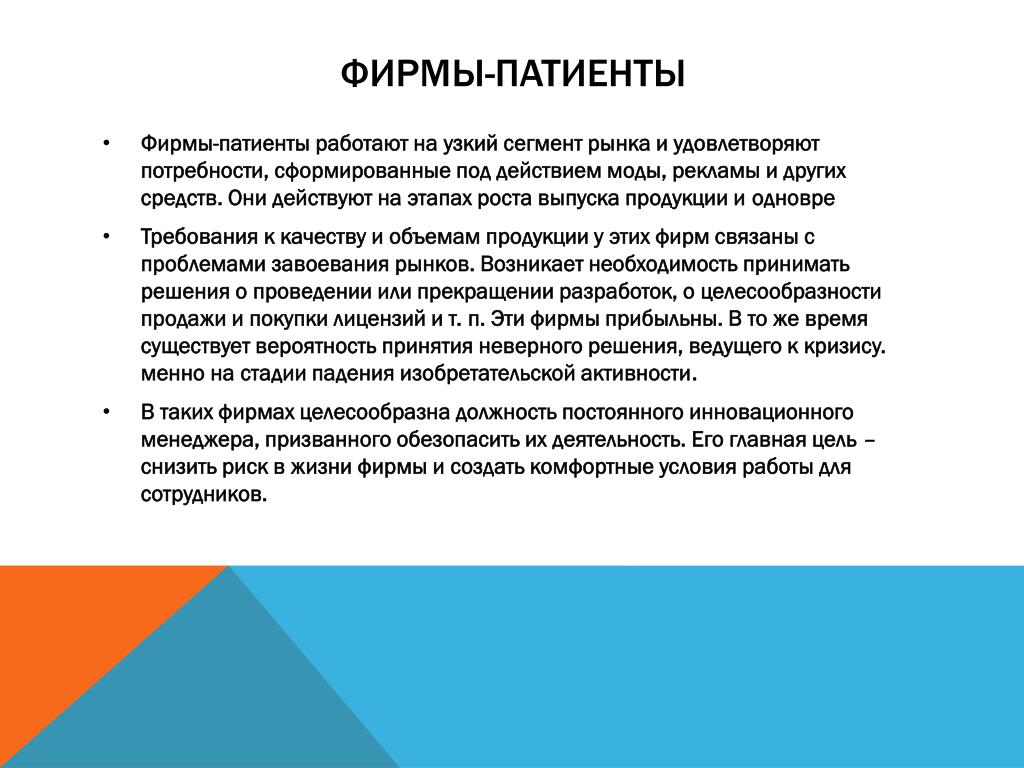 ФИРМЫ-ПАТИЕНТЫ

• Фирмы-патиенты работают на узкий сегмент рынка и удовлетворяют потребности, сформированные под действием моды, рекламы и других средств. Они действуют на этапах роста выпуска продукции и одновре

• Требования к качеству и объемам продукции у этих фирм связаны с проблемами завоевания рынков. Возникает необходимость принимать решения о проведении или прекращении разработок, о целесообразности продажи и покупки лицензий и т. п. Эти фирмы прибыльны. В то же время существует вероятность принятия неверного решения, ведущего к кризису. менно на стадии падения изобретательской активности.

• В таких фирмах целесообразна должность постоянного инновационного менеджера, призванного обезопасить их деятельность. Его главная цель – снизить риск в жизни фирмы и создать комфортные условия работы для сотрудников.